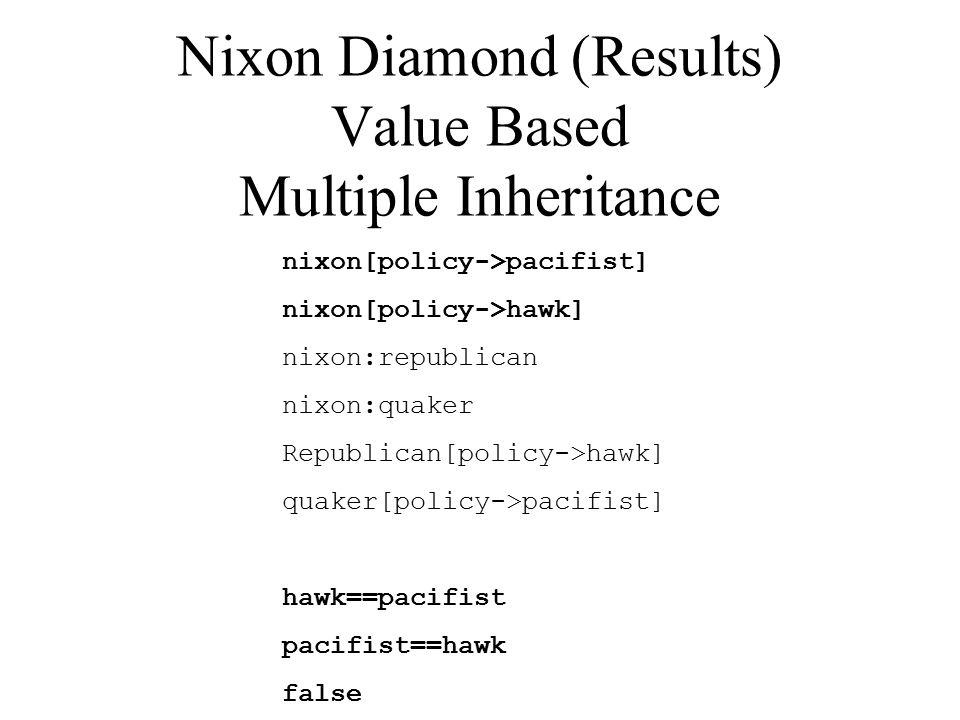 Nixon Diamond (Results)
Value Based
Multiple Inheritance

nixon[policy->pacifist]

nixon[policy->hawk]

nixon:republican

nixon:quaker

Republican[policy->hawk]

quaker[policy->pacifist]

hawk==pacifist

pacifist==hawk

false